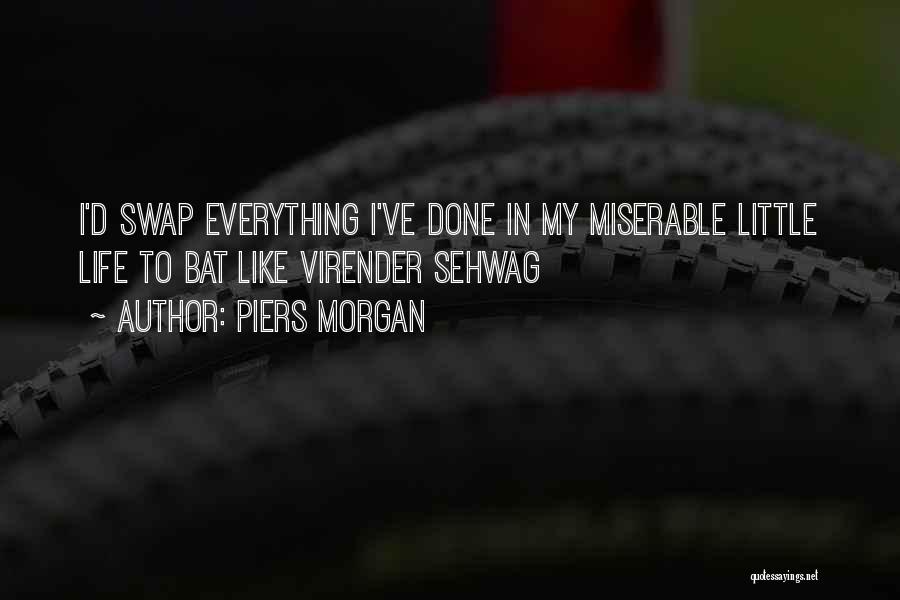 I'D SWAP EVERYTHING I'VE DONE IN MY MISERABLE LITTLE LIFE TO BAT LIKE VIRENDER SEHWAG

~ AUTHOR: PIERS MORGAN

quotessayings.net